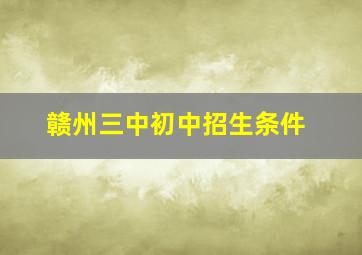 赣州三中初中招生条件